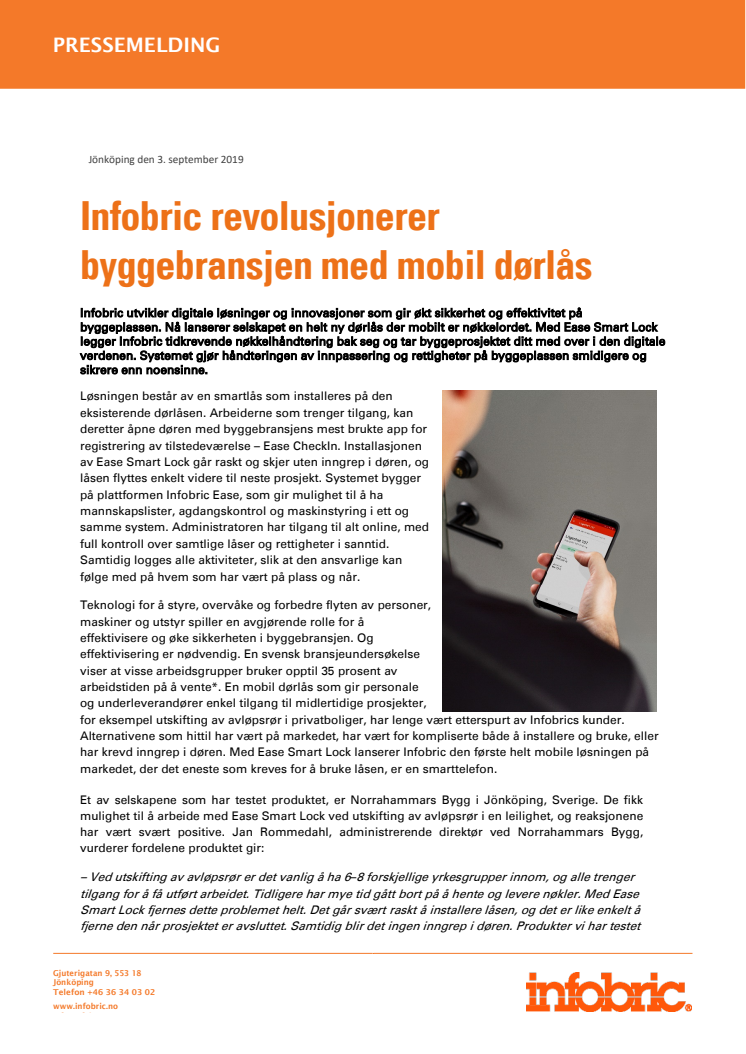 PRESSEMELDING

Jönköping den 3. september 2019

Infobric revolusjonerer byggebransjen med mobil dørlås

Infobric utvikler digitale løsninger og innovasjoner som gir økt sikkerhet og effektivitet på byggeplassen. Nå lanserer selskapet en helt ny dørlås der mobilt er nøkkelordet. Med Ease Smart Lock legger Infobric tidkrevende nøkkelhåndtering bak seg og tar byggeprosjektet ditt med over i den digitale verdenen. Systemet gjør håndteringen av innpassering og rettigheter på byggeplassen smidigere og sikrere enn noensinne.

Løsningen består av en smartlås som installeres på den eksisterende dørlåsen. Arbeiderne som trenger tilgang, kan deretter åpne døren med byggebransjens mest brukte app for registrering av tilstedeværelse – Ease CheckIn. Installasjonen av Ease Smart Lock går raskt og skjer uten inngrep i døren, og låsen flyttes enkelt videre til neste prosjekt. Systemet bygger på plattformen Infobric Ease, som gir mulighet til å ha mannskapslister, agdangskontrol og maskinstyring i ett og samme system. Administratoren har tilgang til alt online, med full kontroll over samtlige låser og rettigheter i sanntid. Samtidig logges alle aktiviteter, slik at den ansvarlige kan følge med på hvem som har vært på plass og når.

Teknologi for å styre, overvåke og forbedre flyten av personer, maskiner og utstyr spiller en avgjørende rolle for å effektivisere og øke sikkerheten i byggebransjen. Og effektivisering er nødvendig. En svensk bransjeundersøkelse viser at visse arbeidsgrupper bruker opptil 35 prosent av arbeidstiden på å vente*. En mobil dørlås som gir personale og underleverandører enkel tilgang til midlertidige prosjekter, for eksempel utskifting av avløpsrør i privatboliger, har lenge vært etterspurt av Infobrics kunder. Alternativene som hittil har vært på markedet, har vært for kompliserte både å installere og bruke, eller har krevd inngrep i døren. Med Ease Smart Lock lanserer Infobric den første helt mobile løsningen på markedet, der det eneste som kreves for å bruke låsen, er en smarttelefon.

Et av selskapene som har testet produktet, er Norrahammars Bygg i Jönköping, Sverige. De fikk mulighet til å arbeide med Ease Smart Lock ved utskifting av avløpsrør i en leilighet, og reaksjonene har vært svært positive. Jan Rommedahl, administrerende direktør ved Norrahammars Bygg, vurderer fordelene produktet gir:

– Ved utskifting av avløpsrør er det vanlig å ha 6–8 forskjellige yrkesgrupper innom, og alle trenger tilgang for å få utført arbeidet. Tidligere har mye tid gått bort på å hente og levere nøkler. Med Ease Smart Lock fjernes dette problemet helt. Det går svært raskt å installere låsen, og det er like enkelt å fjerne den når prosjektet er avsluttet. Samtidig blir det ingen inngrep i døren. Produkter vi har testet

Gjuterigatan 9, 553 18
Jönköping
Telefon +46 36 34 03 02
www.infobric.no

infobric